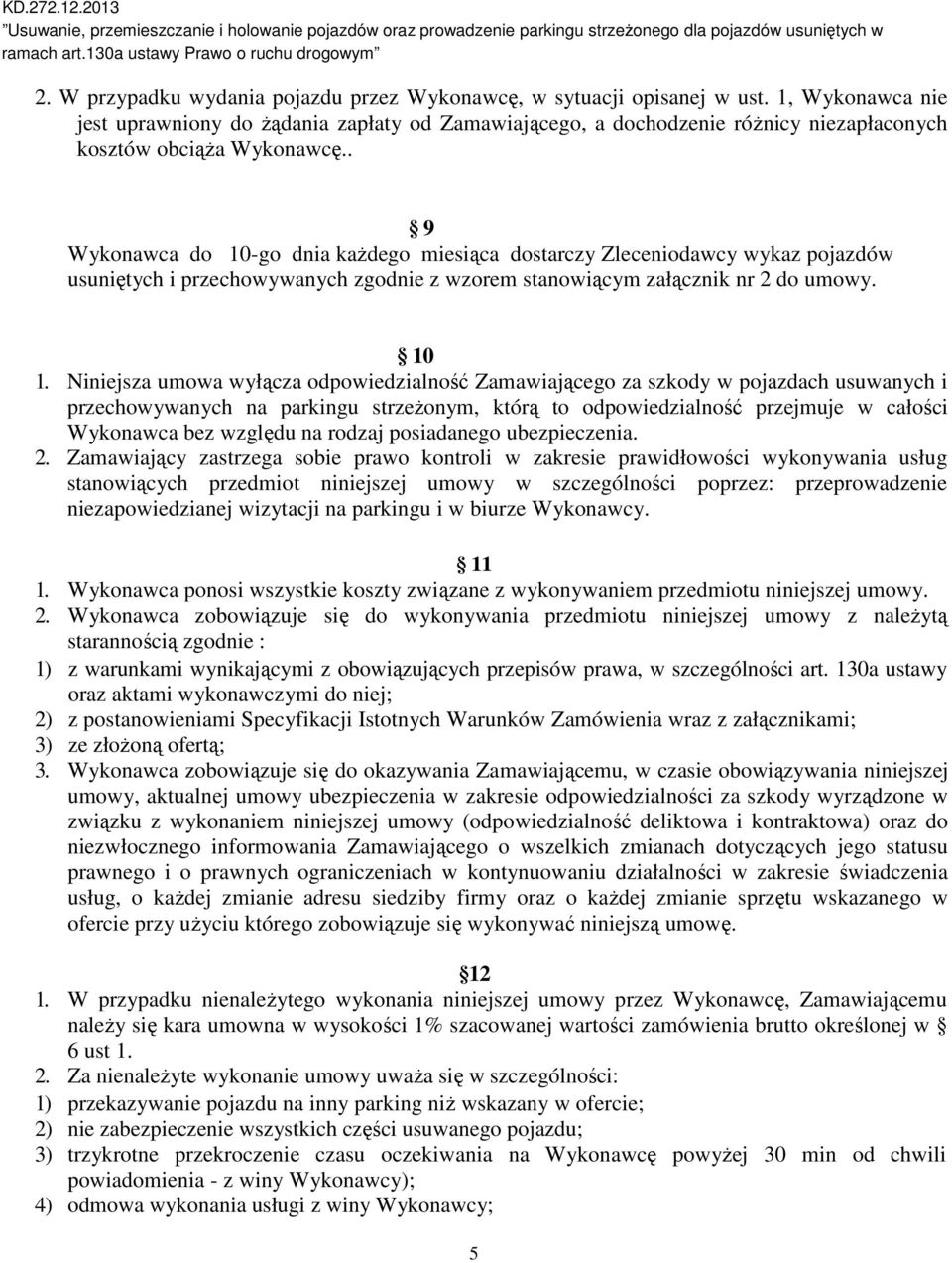 KD.272.12.2013
"Usuwanie, przemieszczanie i holowanie pojazdów oraz prowadzenie parkingu strzeżonego dla pojazdów usuniętych w ramach art.130a ustawy Prawo o ruchu drogowym"

2. W przypadku wydania pojazdu przez Wykonawcę, w sytuacji opisanej w ust. 1, Wykonawca nie jest uprawniony do żądania zapłaty od Zamawiającego, a dochodzenie różnicy niezapłaconych kosztów obciąża Wykonawcę..

§ 9
Wykonawca do 10-go dnia każdego miesiąca dostarczy Zleceniodawcy wykaz pojazdów usuniętych i przechowywanych zgodnie z wzorem stanowiącym załącznik nr 2 do umowy.

§ 10
1. Niniejsza umowa wyłącza odpowiedzialność Zamawiającego za szkody w pojazdach usuwanych i przechowywanych na parkingu strzeżonym, którą to odpowiedzialność przejmuje w całości Wykonawca bez względu na rodzaj posiadanego ubezpieczenia.
2. Zamawiający zastrzega sobie prawo kontroli w zakresie prawidłowości wykonywania usług stanowiących przedmiot niniejszej umowy w szczególności poprzez: przeprowadzenie niezapowiedzianej wizytacji na parkingu i w biurze Wykonawcy.

§ 11
1. Wykonawca ponosi wszystkie koszty związane z wykonywaniem przedmiotu niniejszej umowy.
2. Wykonawca zobowiązuje się do wykonywania przedmiotu niniejszej umowy z należytą starannością zgodnie :
1) z warunkami wynikającymi z obowiązujących przepisów prawa, w szczególności art. 130a ustawy oraz aktami wykonawczymi do niej;
2) z postanowieniami Specyfikacji Istotnych Warunków Zamówienia wraz z załącznikami;
3) ze złożoną ofertą;
3. Wykonawca zobowiązuje się do okazywania Zamawiającemu, w czasie obowiązywania niniejszej umowy, aktualnej umowy ubezpieczenia w zakresie odpowiedzialności za szkody wyrządzone w związku z wykonaniem niniejszej umowy (odpowiedzialność deliktowa i kontraktowa) oraz do niezwłocznego informowania Zamawiającego o wszelkich zmianach dotyczących jego statusu prawnego i o prawnych ograniczeniach w kontynuowaniu działalności w zakresie świadczenia usług, o każdej zmianie adresu siedziby firmy oraz o każdej zmianie sprzętu wskazanego w ofercie przy użyciu którego zobowiązuje się wykonywać niniejszą umowę.

§12
1. W przypadku nienależytego wykonania niniejszej umowy przez Wykonawcę, Zamawiającemu należy się kara umowna w wysokości 1% szacowanej wartości zamówienia brutto określonej w § 6 ust 1.
2. Za nienależyte wykonanie umowy uważa się w szczególności:
1) przekazywanie pojazdu na inny parking niż wskazany w ofercie;
2) nie zabezpieczenie wszystkich części usuwanego pojazdu;
3) trzykrotne przekroczenie czasu oczekiwania na Wykonawcę powyżej 30 min od chwili powiadomienia - z winy Wykonawcy);
4) odmowa wykonania usługi z winy Wykonawcy;

5